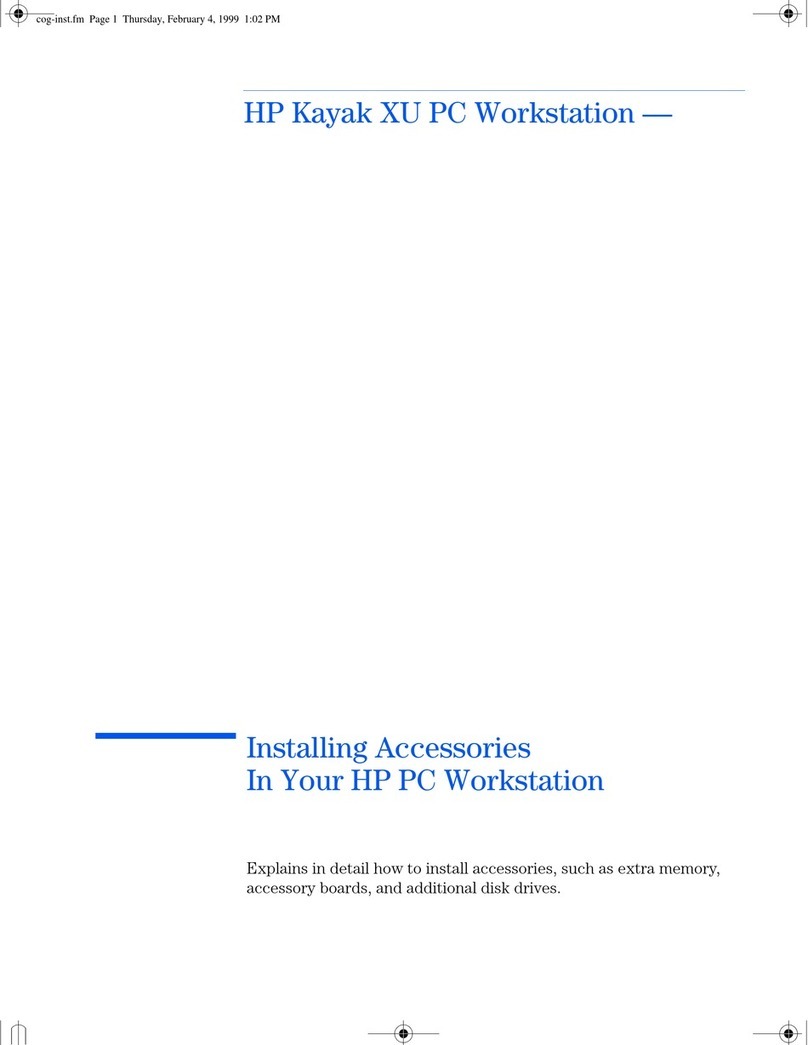 cog-inst.fm Page 1 Thursday, February 4, 1999 1:02 PM

HP Kayak XU PC Workstation —

Installing Accessories
In Your HP PC Workstation

Explains in detail how to install accessories, such as extra memory, accessory boards, and additional disk drives.